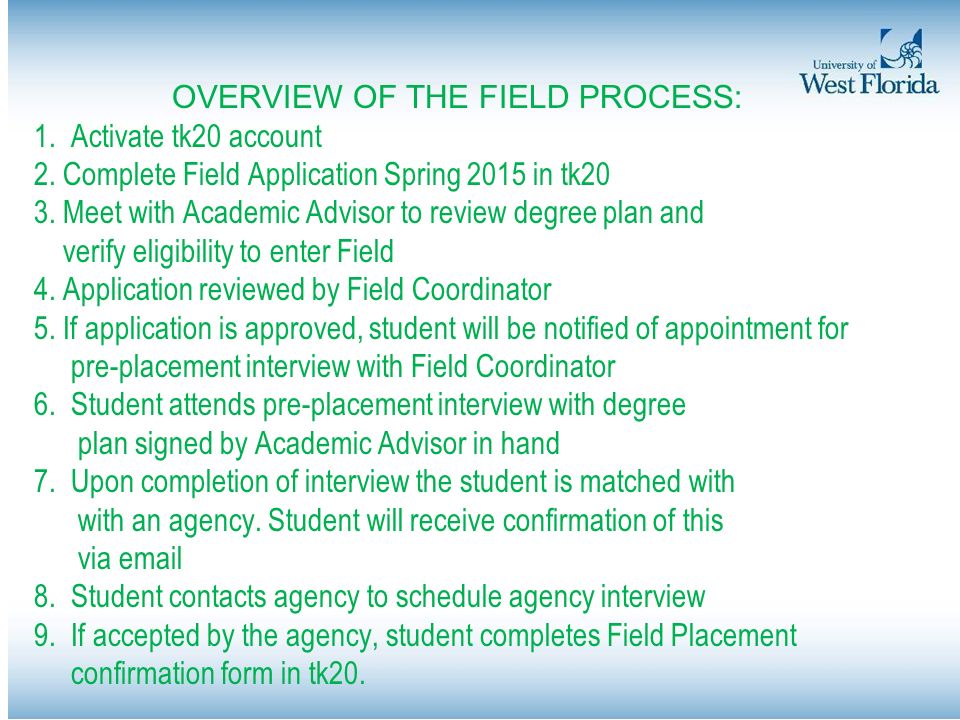 University of West Florida

OVERVIEW OF THE FIELD PROCESS:

1. Activate tk20 account
2. Complete Field Application Spring 2015 in tk20
3. Meet with Academic Advisor to review degree plan and verify eligibility to enter Field
4. Application reviewed by Field Coordinator
5. If application is approved, student will be notified of appointment for pre-placement interview with Field Coordinator
6. Student attends pre-placement interview with degree plan signed by Academic Advisor in hand
7. Upon completion of interview the student is matched with with an agency. Student will receive confirmation of this via email
8. Student contacts agency to schedule agency interview
9. If accepted by the agency, student completes Field Placement confirmation form in tk20.